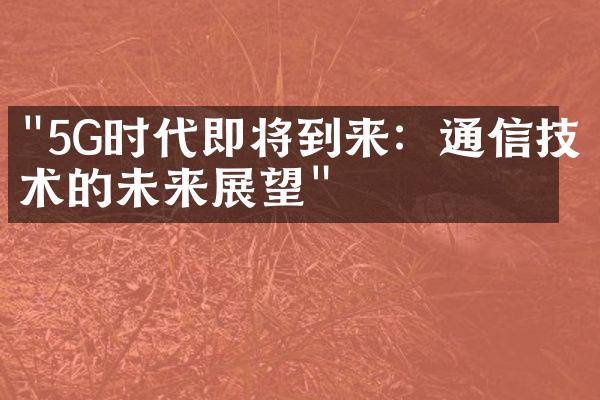 "5G时代即将到来：通信技术的未来展望"